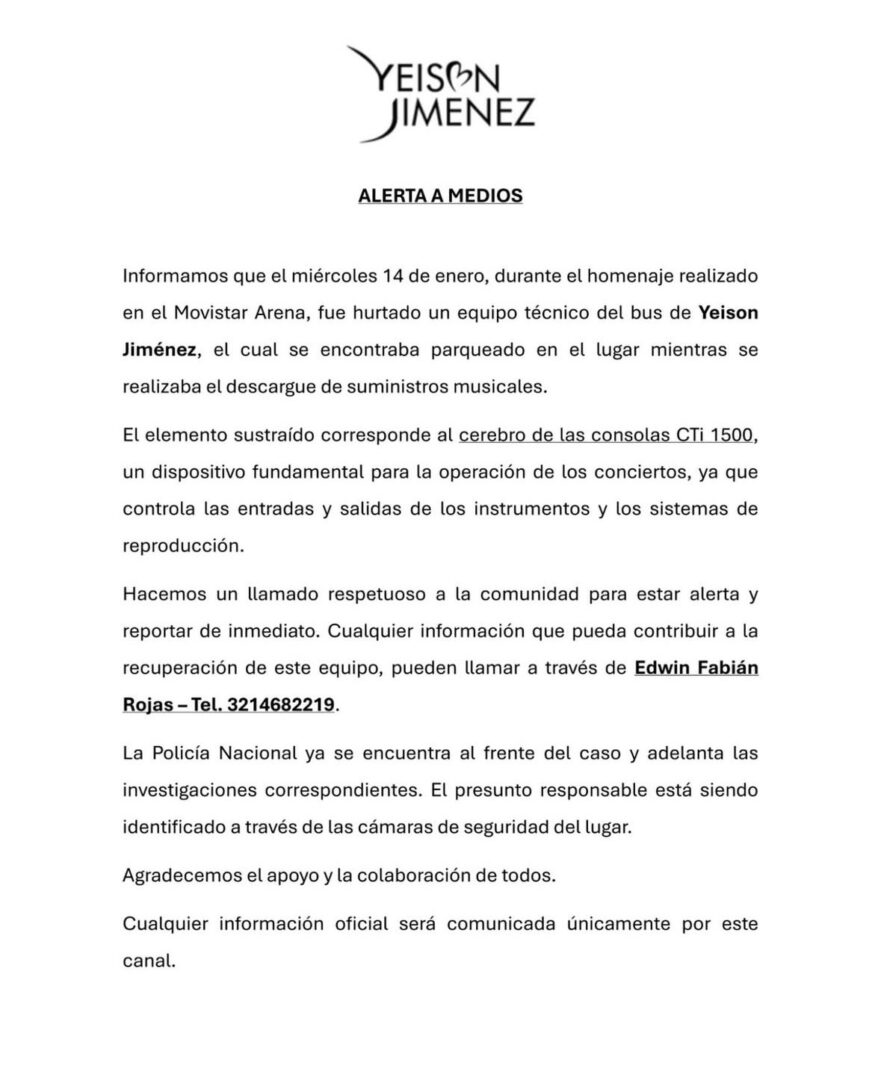 YEISON JIMENEZ

ALERTA A MEDIOS

Informamos que el miércoles 14 de enero, durante el homenaje realizado en el Movistar Arena, fue hurtado un equipo técnico del bus de Yeison Jiménez, el cual se encontraba parqueado en el lugar mientras se realizaba el descargue de suministros musicales.

El elemento sustraído corresponde al cerebro de las consolas CTi 1500, un dispositivo fundamental para la operación de los conciertos, ya que controla las entradas y salidas de los instrumentos y los sistemas de reproducción.

Hacemos un llamado respetuoso a la comunidad para estar alerta y reportar de inmediato. Cualquier información que pueda contribuir a la recuperación de este equipo, pueden llamar a través de Edwin Fabián Rojas – Tel. 3214682219.

La Policía Nacional ya se encuentra al frente del caso y adelanta las investigaciones correspondientes. El presunto responsable está siendo identificado a través de las cámaras de seguridad del lugar.

Agradecemos el apoyo y la colaboración de todos.

Cualquier información oficial será comunicada únicamente por este canal.